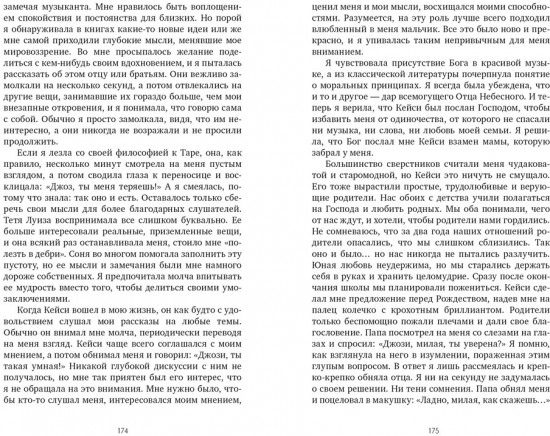 замечая музыканта. Мне нравилось быть воплощением спокойствия и постоянства для близких. Но порой я обнаруживала в книгах какие-то новые идеи или же мне самой приходили глубокие мысли, менявшие мое мировоззрение. Во мне просыпалось желание поделиться с кем-нибудь своим вдохновением, и я пыталась рассказать об этом отцу или братьям. Они вежливо замолкали на несколько секунд, а потом отвлекались на другие вещи, занимавшие их гораздо больше, чем мои внезапные откровения, и я понимала, что говорю сама с собой. Обычно я просто замолкала, видя, что им неинтересно, а они никогда не возражали и не просили продолжить.

Если я лезла со своей философией к Таре, она, как правило, несколько минут смотрела на меня пустым взглядом, а потом сводила глаза к переносице и восклицала: «Джоз, ты меня теряешь!» А я смеялась, потому что знала: так оно и есть. Оставалось только сберечь свои мысли для более благодарных слушателей. Тетя Луиза воспринимала все слишком буквально. Ее больше интересовали реальные, приземленные вещи, и она всякий раз останавливала меня, стоило мне «полезть в дебри». Соня во многом помогала заполнить эту пустоту, но ее мысли и замечания были мне намного дороже собственных. Я предпочитала молча впитывать ее мудрость вместо того, чтобы делиться своими умозаключениями.

Когда Кейси вошел в мою жизнь, он как будто с удовольствием слушал мои рассказы на любые темы. Обычно он внимал мне молча, периодически переводя на меня взгляд. Кейси чаще всего соглашался с моим мнением, а потом обнимал меня и говорил: «Джози, ты такая умная!» Никакой глубокой дискуссии с ним не получалось, но мне так приятен был его интерес, что я не обращала на это внимания. Мне нужно было, чтобы кто-то слушал меня, интересовался моим мнением,

174

ценил меня и мои мысли, восхищался моими способностями. Разумеется, на эту роль лучше всего подходил влюбленный в меня мальчик. Все это было ново и прекрасно, и я упивалась таким непривычным для меня вниманием.

Я чувствовала присутствие Бога в красивой музыке, а из классической литературы почерпнула понятие о моральных принципах. Я всегда была убеждена, что и то и другое — дар всемогущего Отца Небесного. И теперь я верила, что Кейси был послан Господом, чтобы избавить меня от одиночества, от которого не спасали ни музыка, ни слова, ни любовь моей семьи. Я решила, что Бог послал мне Кейси взамен мамы, которую забрал у меня.

Большинство сверстников считали меня чудаковатой и старомодной, но Кейси это ничуть не смущало. Его тоже вырастили простые, трудолюбивые и верующие родители. Нас обоих с детства учили полагаться на Господа и любить родных. Мы оба понимали, чего от нас ждут, и хотели, чтобы родители нами гордились. Не сомневаюсь, что за два года наших отношений родители опасались, что мы слишком сблизились. Так оно и было... но нас никогда не пытались разлучить. Юная любовь неудержима, но мы старались держать себя в руках и хранить целомудрие. Сразу после окончания школы мы планировали пожениться. Кейси сделал мне предложение перед Рождеством, надев мне на палец колечко с крохотным бриллиантом. Родители только беспомощно пожали плечами и дали свое благословение. Папа посмотрел на меня со слезами на глазах и спросил: «Джози, милая, ты уверена?» Я помню, как взглянула на него в изумлении, пораженная этим глупым вопросом. В ответ я лишь рассмеялась и крепко-крепко обняла отца. Я ни на секунду не задумалась о своем решении. Ни тени сомнения. Папа обнял меня и поцеловал в макушку: «Ладно, милая, как скажешь...»

175